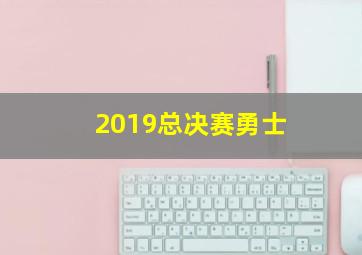 2019总决赛勇士